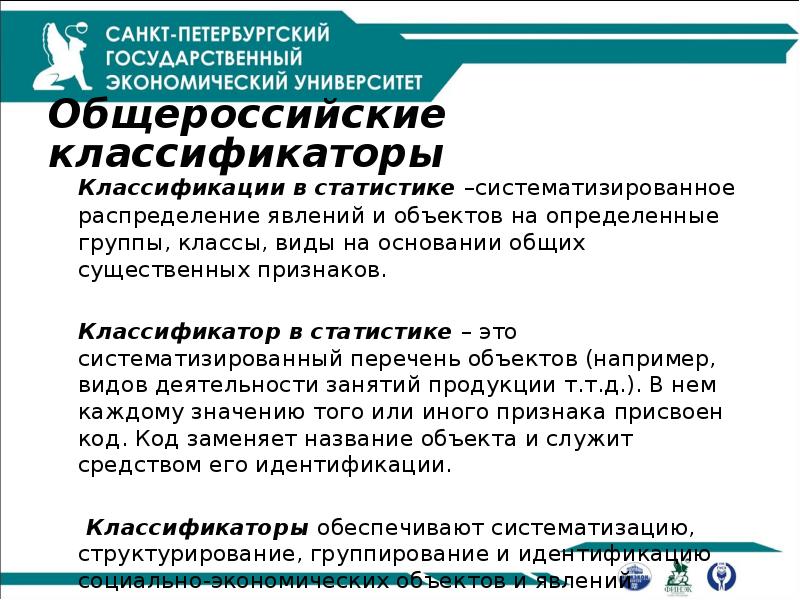 САНКТ-ПЕТЕРБУРГСКИЙ ГОСУДАРСТВЕННЫЙ ЭКОНОМИЧЕСКИЙ УНИВЕРСИТЕТ

Общероссийские классификаторы

Классификации в статистике –систематизированное распределение явлений и объектов на определенные группы, классы, виды на основании общих существенных признаков.

Классификатор в статистике – это систематизированный перечень объектов (например, видов деятельности занятий продукции т.т.д.). В нем каждому значению того или иного признака присвоен код. Код заменяет название объекта и служит средством его идентификации.

Классификаторы обеспечивают систематизацию, структурирование, группирование и идентификацию социально-экономических объектов и явлений